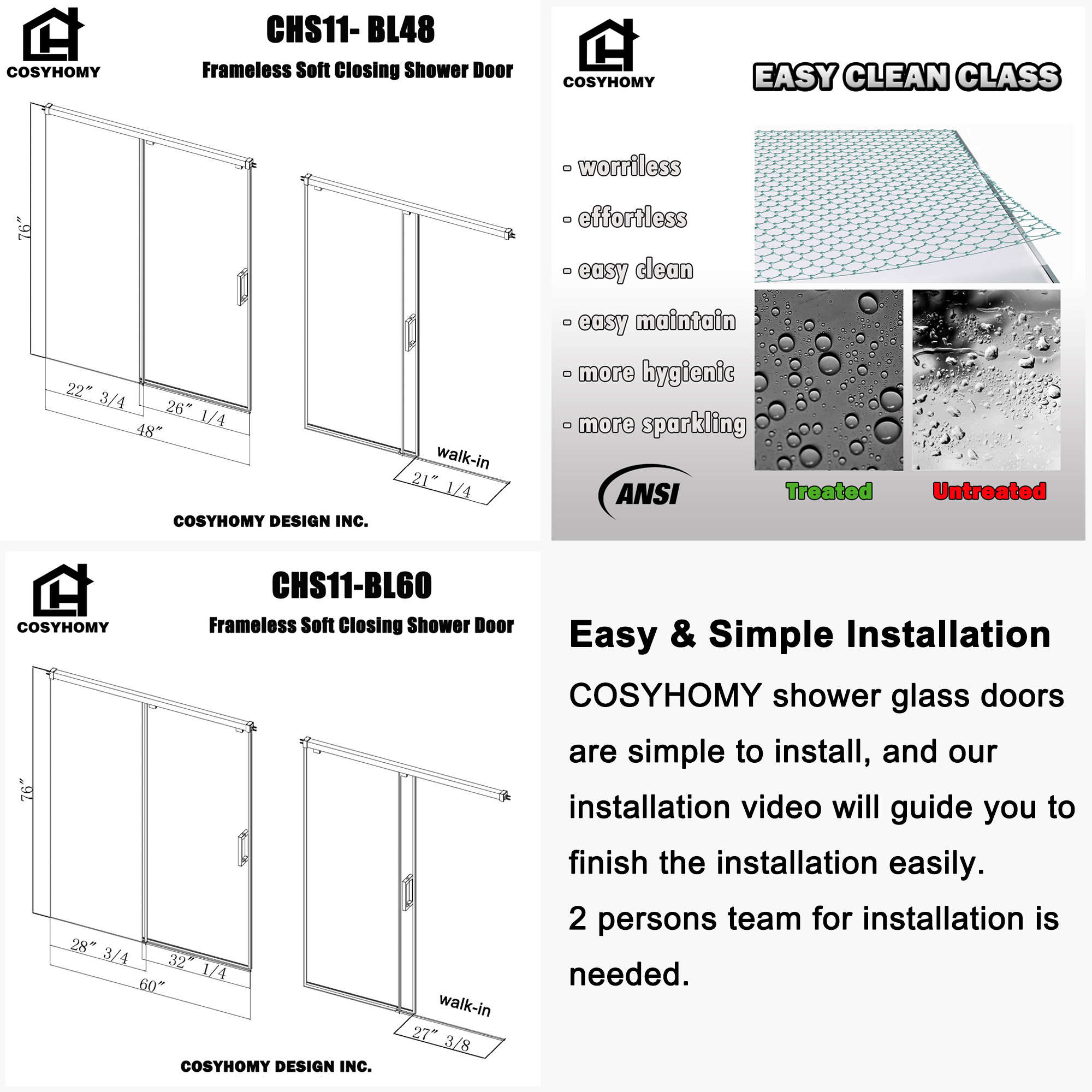 COSYHOMY

CHS11- BL48

Frameless Soft Closing Shower Door

76″

22″ 3/4

26″ 1/4

48″

walk-in

21″ 1/4

COSYHOMY DESIGN INC.

COSYHOMY

EASY CLEAN CLASS

- worriless
- effortless
- easy clean
- easy maintain
- more hygienic
- more sparkling

ANSI

Treated

Untreated

COSYHOMY

CHS11-BL60

Frameless Soft Closing Shower Door

76″

28″ 3/4

32″ 1/4

60″

walk-in

27″ 3/8

COSYHOMY DESIGN INC.

Easy & Simple Installation

COSYHOMY shower glass doors are simple to install, and our installation video will guide you to finish the installation easily.

2 persons team for installation is needed.